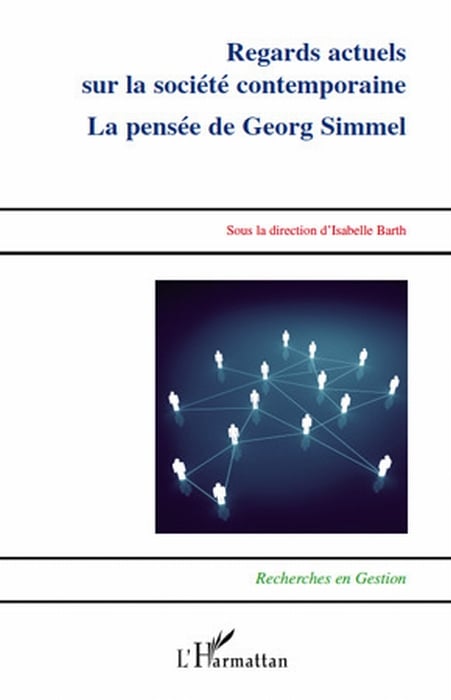 Regards actuels
sur la société contemporaine
La pensée de Georg Simmel

Sous la direction d'Isabelle Barth

Recherches en Gestion

L'Harmattan